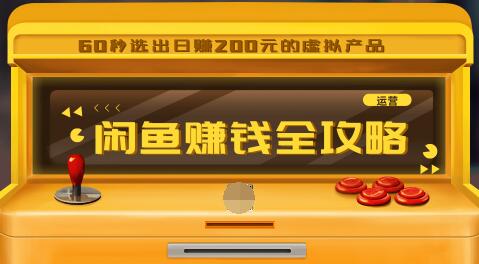 60秒选出日赚200元的虚拟产品

运营

闲鱼赚钱全攻略